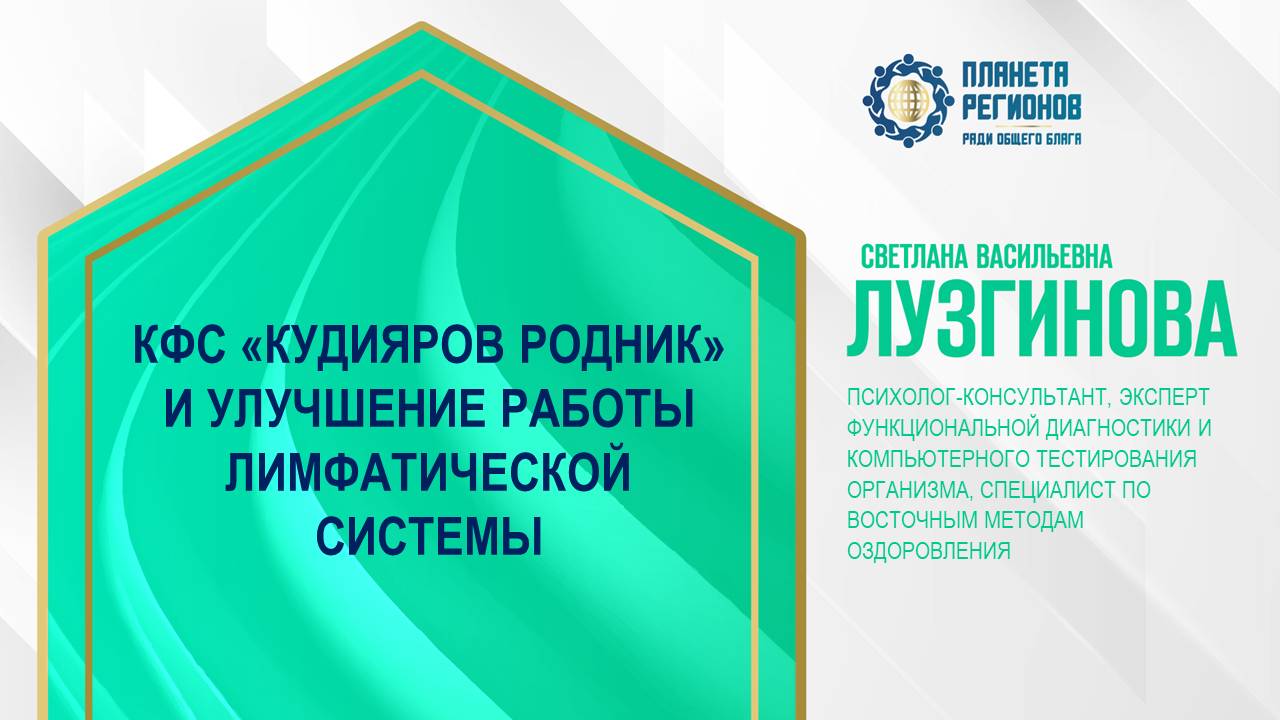 ПЛАНЕТА РЕГИОНОВ
РАДИ ОБЩЕГО БЛАГА

КФС «КУДИЯРОВ РОДНИК» И УЛУЧШЕНИЕ РАБОТЫ ЛИМФАТИЧЕСКОЙ СИСТЕМЫ

СВЕТЛАНА ВАСИЛЬЕВНА
ЛУЗГИНОВА

ПСИХОЛОГ-КОНСУЛЬТАНТ, ЭКСПЕРТ ФУНКЦИОНАЛЬНОЙ ДИАГНОСТИКИ И КОМПЬЮТЕРНОГО ТЕСТИРОВАНИЯ ОРГАНИЗМА, СПЕЦИАЛИСТ ПО ВОСТОЧНЫМ МЕТОДАМ ОЗДОРОВЛЕНИЯ